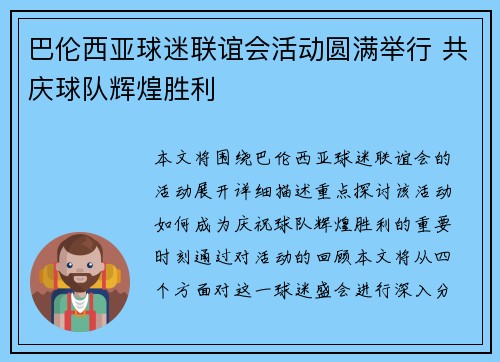 巴伦西亚球迷联谊会活动圆满举行 共庆球队辉煌胜利

本文将围绕巴伦西亚球迷联谊会的活动展开详细描述重点探讨该活动如何成为庆祝球队辉煌胜利的重要时刻通过对活动的回顾本文将从四个方面对这一球迷盛会进行深入分